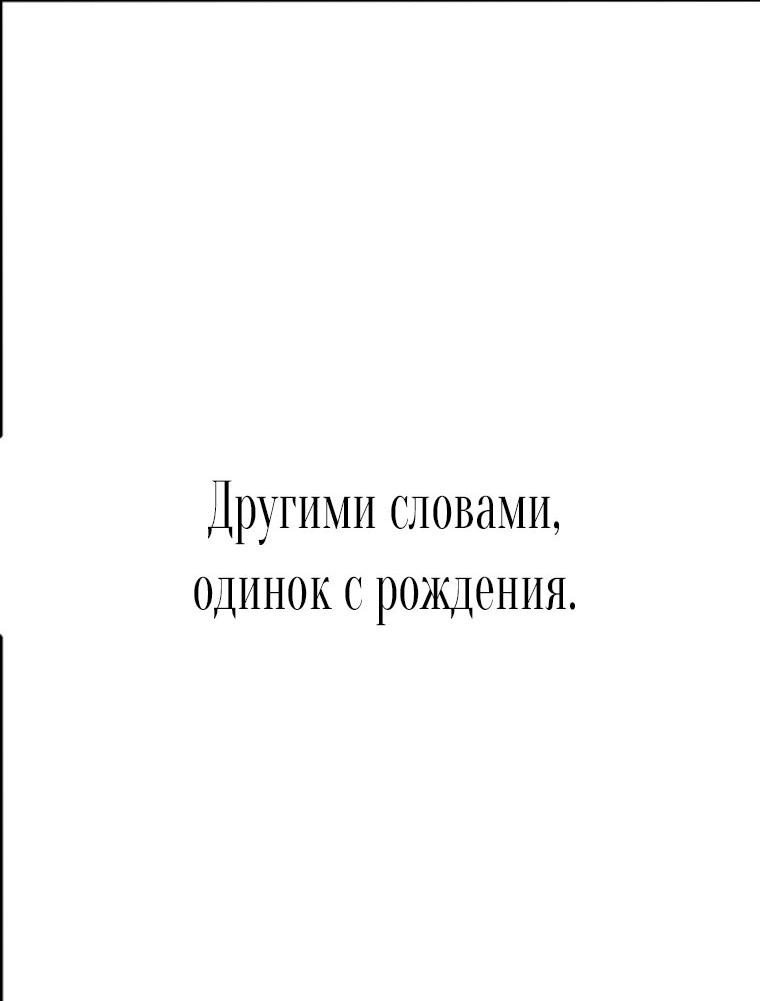 Другими словами,
одинок с рождения.